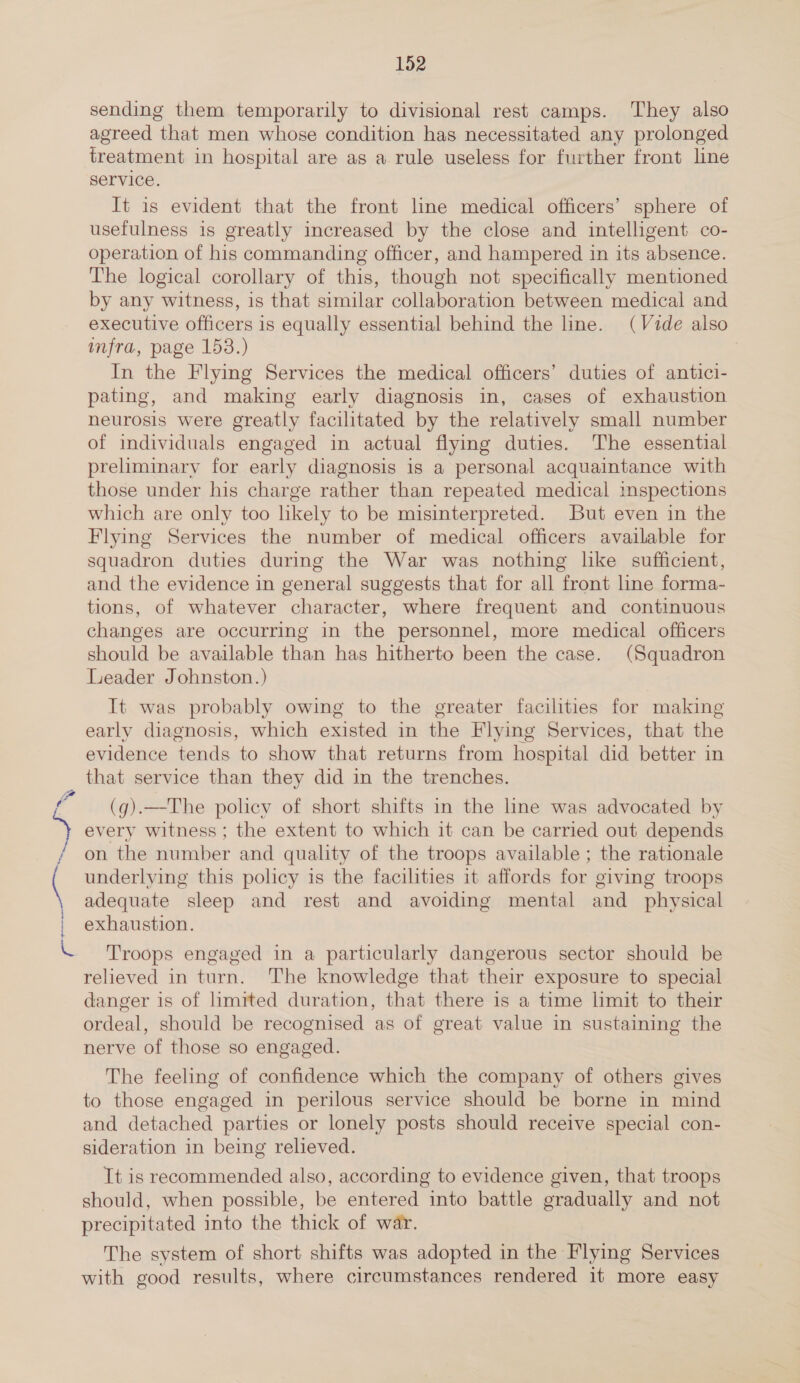 152

sending them temporarily to divisional rest camps. They also agreed that men whose condition has necessitated any prolonged treatment in hospital are as a rule useless for further front line service.

It is evident that the front line medical officers' sphere of usefulness is greatly increased by the close and intelligent co-operation of his commanding officer, and hampered in its absence. The logical corollary of this, though not specifically mentioned by any witness, is that similar collaboration between medical and executive officers is equally essential behind the line. (Vide also infra, page 153.)

In the Flying Services the medical officers' duties of anticipating, and making early diagnosis in, cases of exhaustion neurosis were greatly facilitated by the relatively small number of individuals engaged in actual flying duties. The essential preliminary for early diagnosis is a personal acquaintance with those under his charge rather than repeated medical inspections which are only too likely to be misinterpreted. But even in the Flying Services the number of medical officers available for squadron duties during the War was nothing like sufficient, and the evidence in general suggests that for all front line formations, of whatever character, where frequent and continuous changes are occurring in the personnel, more medical officers should be available than has hitherto been the case. (Squadron Leader Johnston.)

It was probably owing to the greater facilities for making early diagnosis, which existed in the Flying Services, that the evidence tends to show that returns from hospital did better in that service than they did in the trenches.

(g).—The policy of short shifts in the line was advocated by every witness; the extent to which it can be carried out depends on the number and quality of the troops available; the rationale underlying this policy is the facilities it affords for giving troops adequate sleep and rest and avoiding mental and physical exhaustion.

Troops engaged in a particularly dangerous sector should be relieved in turn. The knowledge that their exposure to special danger is of limited duration, that there is a time limit to their ordeal, should be recognised as of great value in sustaining the nerve of those so engaged.

The feeling of confidence which the company of others gives to those engaged in perilous service should be borne in mind and detached parties or lonely posts should receive special consideration in being relieved.

It is recommended also, according to evidence given, that troops should, when possible, be entered into battle gradually and not precipitated into the thick of war.

The system of short shifts was adopted in the Flying Services with good results, where circumstances rendered it more easy